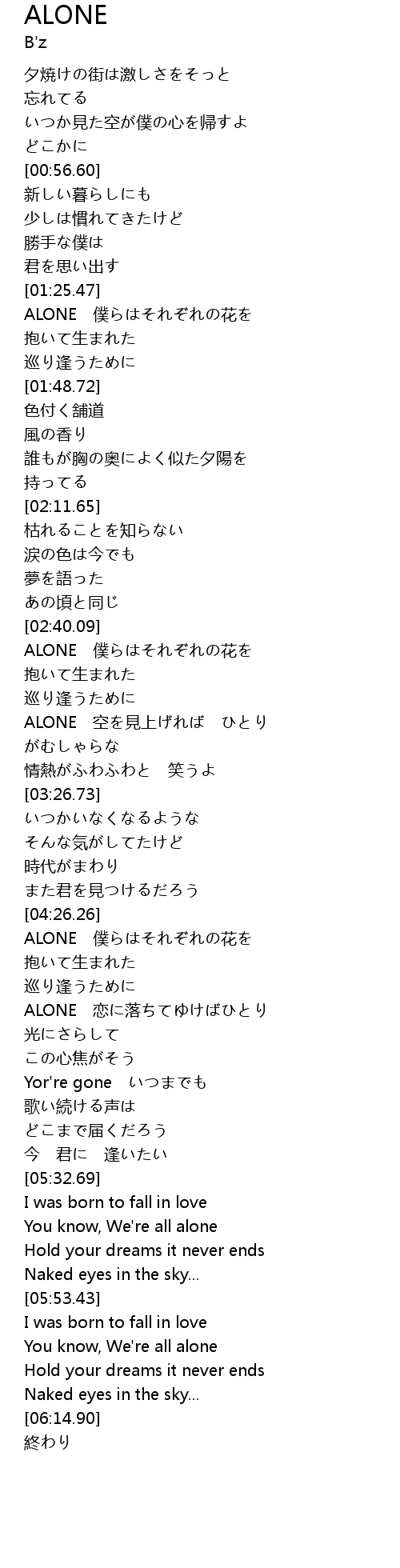 ALONE
B'z

夕焼けの街は激しさをそっと
忘れてる
いつか見た空が僕の心を帰すよ
どこかに
[00:56.60]
新しい暮らしにも
少しは慣れてきたけど
勝手な僕は
君を思い出す
[01:25.47]
ALONE　僕らはそれぞれの花を
抱いて生まれた
巡り逢うために
[01:48.72]
色付く舗道
風の香り
誰もが胸の奥によく似た夕陽を
持ってる
[02:11.65]
枯れることを知らない
涙の色は今でも
夢を語った
あの頃と同じ
[02:40.09]
ALONE　僕らはそれぞれの花を
抱いて生まれた
巡り逢うために
ALONE　空を見上げれば　ひとり
がむしゃらな
情熱がふわふわと　笑うよ
[03:26.73]
いつかいなくなるような
そんな気がしてたけど
時代がまわり
また君を見つけるだろう
[04:26.26]
ALONE　僕らはそれぞれの花を
抱いて生まれた
巡り逢うために
ALONE　恋に落ちてゆけばひとり
光にさらして
この心焦がそう
Yor're gone　いつまでも
歌い続ける声は
どこまで届くだろう
今　君に　逢いたい
[05:32.69]
I was born to fall in love
You know, We're all alone
Hold your dreams it never ends
Naked eyes in the sky...
[05:53.43]
I was born to fall in love
You know, We're all alone
Hold your dreams it never ends
Naked eyes in the sky...
[06:14.90]
終わり